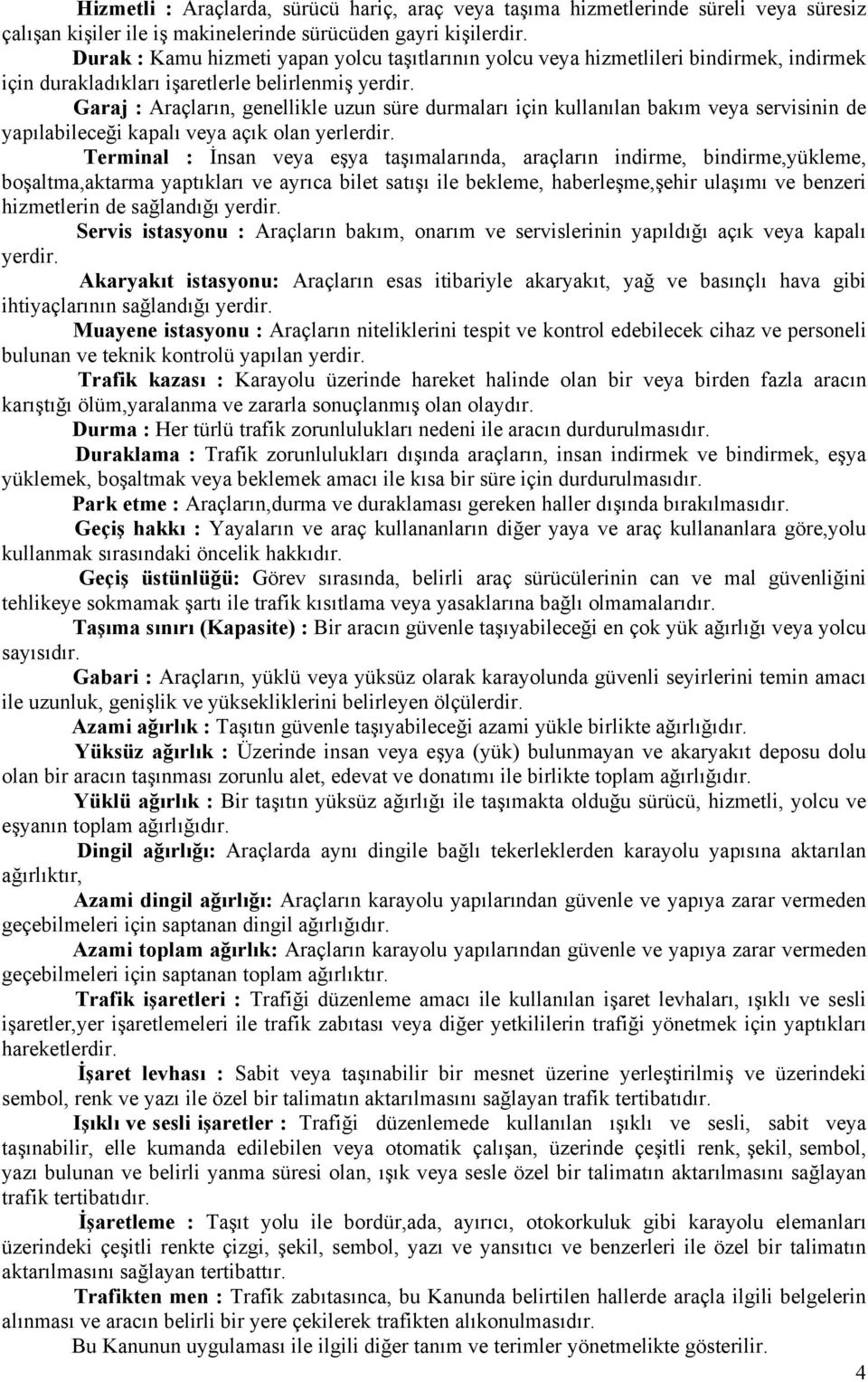 Hizmetli : Araçlarda, sürücü hariç, araç veya taşıma hizmetlerinde süreli veya süresiz çalışan kişiler ile iş makinelerinde sürücüden gayri kişilerdir.

Durak : Kamu hizmeti yapan yolcu taşıtlarının yolcu veya hizmetlileri bindirmek, indirmek için durakladıkları işaretlerle belirlenmiş yerdir.

Garaj : Araçların, genellikle uzun süre durmaları için kullanılan bakım veya servisinin de yapılabileceği kapalı veya açık olan yerlerdir.

Terminal : İnsan veya eşya taşımalarında, araçların indirme, bindirme,yükleme, boşaltma,aktarma yaptıkları ve ayrıca bilet satışı ile bekleme, haberleşme,şehir ulaşımı ve benzeri hizmetlerin de sağlandığı yerdir.

Servis istasyonu : Araçların bakım, onarım ve servislerinin yapıldığı açık veya kapalı yerdir.

Akaryakıt istasyonu: Araçların esas itibariyle akaryakıt, yağ ve basınçlı hava gibi ihtiyaçlarının sağlandığı yerdir.

Muayene istasyonu : Araçların niteliklerini tespit ve kontrol edebilecek cihaz ve personeli bulunan ve teknik kontrolü yapılan yerdir.

Trafik kazası : Karayolu üzerinde hareket halinde olan bir veya birden fazla aracın karıştığı ölüm,yaralanma ve zararla sonuçlanmış olan olaydır.

Durma : Her türlü trafik zorunlulukları nedeni ile aracın durdurulmasıdır.

Duraklama : Trafik zorunlulukları dışında araçların, insan indirmek ve bindirmek, eşya yüklemek, boşaltmak veya beklemek amacı ile kısa bir süre için durdurulmasıdır.

Park etme : Araçların,durma ve duraklaması gereken haller dışında bırakılmasıdır.

Geçiş hakkı : Yayaların ve araç kullananların diğer yaya ve araç kullananlara göre,yolu kullanmak sırasındaki öncelik hakkıdır.

Geçiş üstünlüğü: Görev sırasında, belirli araç sürücülerinin can ve mal güvenliğini tehlikeye sokmamak şartı ile trafik kısıtlama veya yasaklarına bağlı olmamalarıdır.

Taşıma sınırı (Kapasite) : Bir aracın güvenle taşıyabileceği en çok yük ağırlığı veya yolcu sayısıdır.

Gabari : Araçların, yüklü veya yüksüz olarak karayolunda güvenli seyirlerini temin amacı ile uzunluk, genişlik ve yüksekliklerini belirleyen ölçülerdir.

Azami ağırlık : Taşıtın güvenle taşıyabileceği azami yükle birlikte ağırlığıdır.

Yüksüz ağırlık : Üzerinde insan veya eşya (yük) bulunmayan ve akaryakıt deposu dolu olan bir aracın taşınması zorunlu alet, edevat ve donatımı ile birlikte toplam ağırlığıdır.

Yüklü ağırlık : Bir taşıtın yüksüz ağırlığı ile taşımakta olduğu sürücü, hizmetli, yolcu ve eşyanın toplam ağırlığıdır.

Dingil ağırlığı: Araçlarda aynı dingile bağlı tekerleklerden karayolu yapısına aktarılan ağırlıktır,

Azami dingil ağırlığı: Araçların karayolu yapılarından güvenle ve yapıya zarar vermeden geçebilmeleri için saptanan dingil ağırlığıdır.

Azami toplam ağırlık: Araçların karayolu yapılarından güvenle ve yapıya zarar vermeden geçebilmeleri için saptanan toplam ağırlıktır.

Trafik işaretleri : Trafiği düzenleme amacı ile kullanılan işaret levhaları, ışıklı ve sesli işaretler,yer işaretlemeleri ile trafik zabıtası veya diğer yetkililerin trafiği yönetmek için yaptıkları hareketlerdir.

İşaret levhası : Sabit veya taşınabilir bir mesnet üzerine yerleştirilmiş ve üzerindeki sembol, renk ve yazı ile özel bir talimatın aktarılmasını sağlayan trafik tertibatıdır.

Işıklı ve sesli işaretler : Trafiği düzenlemede kullanılan ışıklı ve sesli, sabit veya taşınabilir, elle kumanda edilebilen veya otomatik çalışan, üzerinde çeşitli renk, şekil, sembol, yazı bulunan ve belirli yanma süresi olan, ışık veya sesle özel bir talimatın aktarılmasını sağlayan trafik tertibatıdır.

İşaretleme : Taşıt yolu ile bordür,ada, ayırıcı, otokorkuluk gibi karayolu elemanları üzerindeki çeşitli renkte çizgi, şekil, sembol, yazı ve yansıtıcı ve benzerleri ile özel bir talimatın aktarılmasını sağlayan tertibattır.

Trafikten men : Trafik zabıtasınca, bu Kanunda belirtilen hallerde araçla ilgili belgelerin alınması ve aracın belirli bir yere çekilerek trafikten alıkonulmasıdır.

Bu Kanunun uygulaması ile ilgili diğer tanım ve terimler yönetmelikte gösterilir.

4